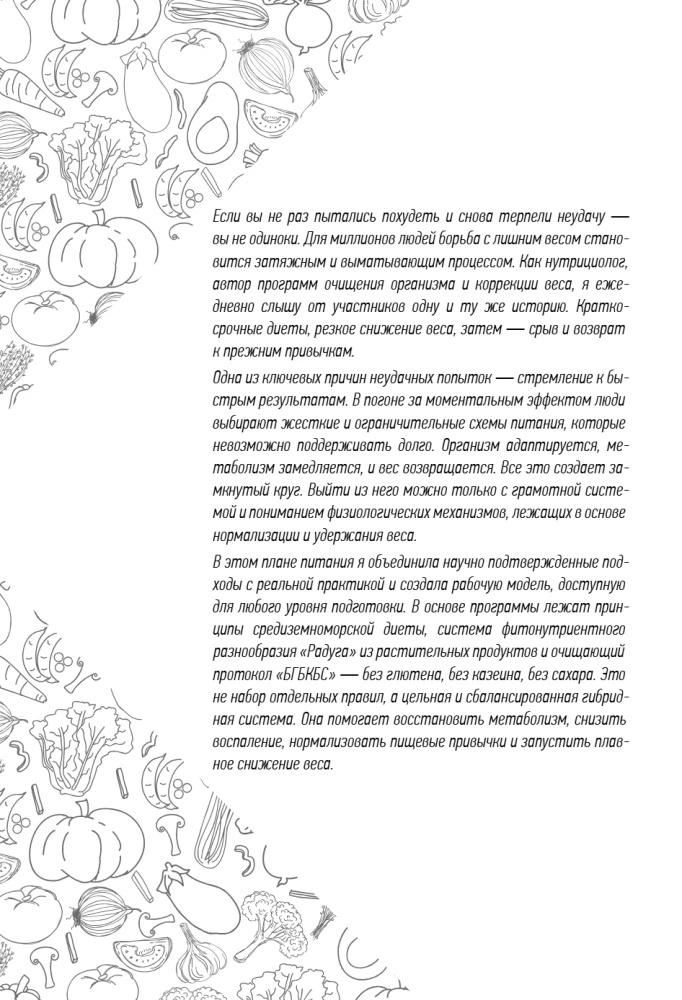 Если вы не раз пытались похудеть и снова терпели неудачу — вы не одиноки. Для миллионов людей борьба с лишним весом становится затяжным и выматывающим процессом. Как нутрициолог, автор программ очищения организма и коррекции веса, я ежедневно слышу от участников одну и ту же историю. Краткосрочные диеты, резкое снижение веса, затем — срыв и возврат к прежним привычкам.

Одна из ключевых причин неудачных попыток — стремление к быстрым результатам. В погоне за моментальным эффектом люди выбирают жесткие и ограничительные схемы питания, которые невозможно поддерживать долго. Организм адаптируется, метаболизм замедляется, и вес возвращается. Все это создает замкнутый круг. Выйти из него можно только с грамотной системой и пониманием физиологических механизмов, лежащих в основе нормализации и удержания веса.

В этом плане питания я объединила научно подтвержденные подходы с реальной практикой и создала рабочую модель, доступную для любого уровня подготовки. В основе программы лежат принципы средиземноморской диеты, система фитонутриентного разнообразия «Радуга» из растительных продуктов и очищающий протокол «БГБКБС» — без глютена, без казеина, без сахара. Это не набор отдельных правил, а цельная и сбалансированная гибридная система. Она помогает восстановить метаболизм, снизить воспаление, нормализовать пищевые привычки и запустить плавное снижение веса.